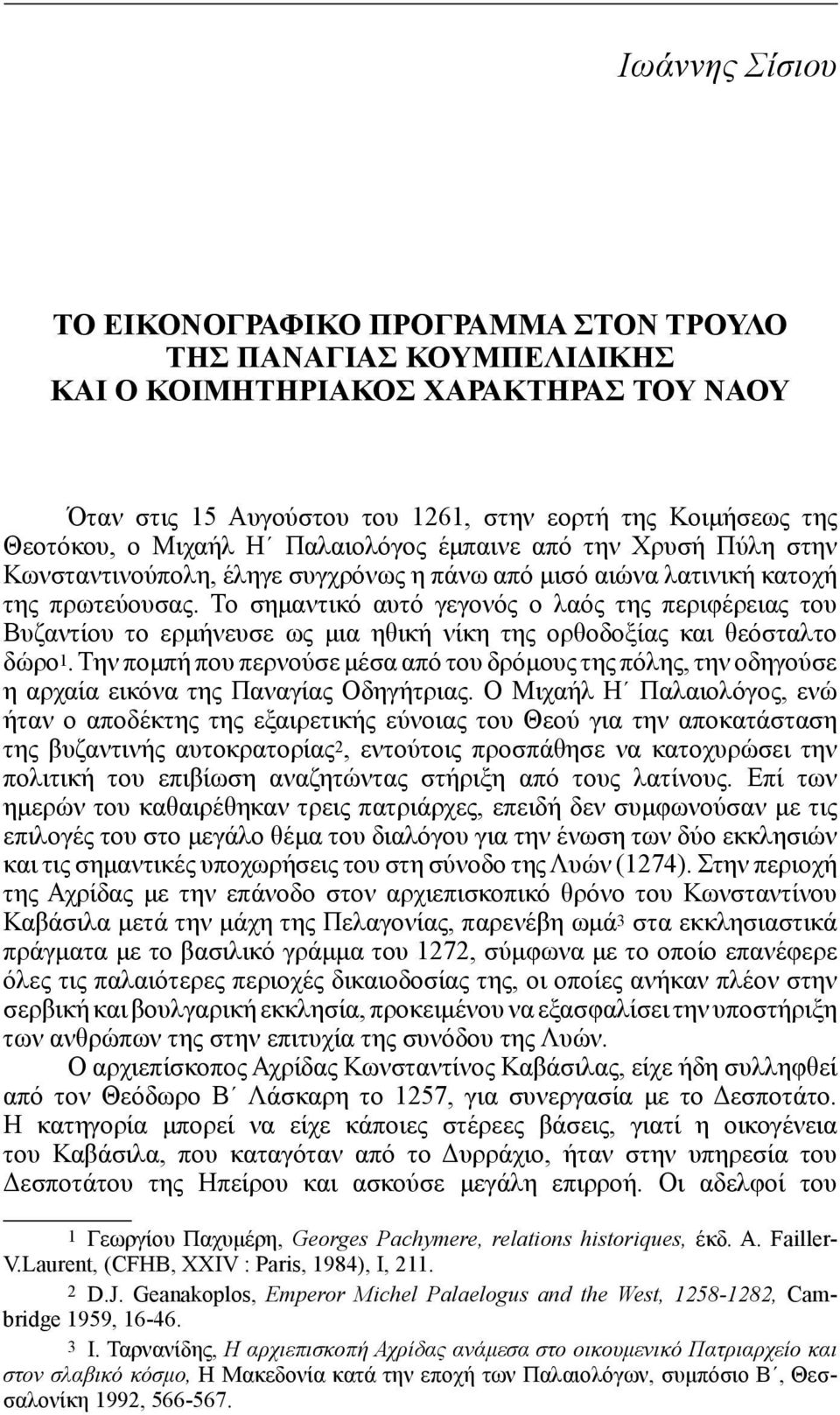 Ιωάννης Σίσιου

ΤΟ ΕΙΚΟΝΟΓΡΑΦΙΚΟ ΠΡΟΓΡΑΜΜΑ ΣΤΟΝ ΤΡΟΥΛΟ ΤΗΣ ΠΑΝΑΓΙΑΣ ΚΟΥΜΠΕΛΙΔΙΚΗΣ ΚΑΙ Ο ΚΟΙΜΗΤΗΡΙΑΚΟΣ ΧΑΡΑΚΤΗΡΑΣ ΤΟΥ ΝΑΟΥ

Όταν στις 15 Αυγούστου του 1261, στην εορτή της Κοιμήσεως της Θεοτόκου, ο Μιχαήλ Η΄ Παλαιολόγος έμπαινε από την Χρυσή Πύλη στην Κωνσταντινούπολη, έληγε συγχρόνως η πάνω από μισό αιώνα λατινική κατοχή της πρωτεύουσας. Το σημαντικό αυτό γεγονός ο λαός της περιφέρειας του Βυζαντίου το ερμήνευσε ως μια ηθική νίκη της ορθοδοξίας και θεόσταλτο δώρο$^1$. Την πομπή που περνούσε μέσα από του δρόμους της πόλης, την οδηγούσε η αρχαία εικόνα της Παναγίας Οδηγήτριας. Ο Μιχαήλ Η΄ Παλαιολόγος, ενώ ήταν ο αποδέκτης της εξαιρετικής εύνοιας του Θεού για την αποκατάσταση της βυζαντινής αυτοκρατορίας$^2$, εντούτοις προσπάθησε να κατοχυρώσει την πολιτική του επιβίωση αναζητώντας στήριξη από τους λατίνους. Επί των ημερών του καθαιρέθηκαν τρεις πατριάρχες, επειδή δεν συμφωνούσαν με τις επιλογές του στο μεγάλο θέμα του διαλόγου για την ένωση των δύο εκκλησιών και τις σημαντικές υποχωρήσεις του στη σύνοδο της Λυών (1274). Στην περιοχή της Αχρίδας με την επάνοδο στον αρχιεπισκοπικό θρόνο του Κωνσταντίνου Καβάσιλα μετά την μάχη της Πελαγονίας, παρενέβη ωμά$^3$ στα εκκλησιαστικά πράγματα με το βασιλικό γράμμα του 1272, σύμφωνα με το οποίο επανέφερε όλες τις παλαιότερες περιοχές δικαιοδοσίας της, οι οποίες ανήκαν πλέον στην σερβική και βουλγαρική εκκλησία, προκειμένου να εξασφαλίσει την υποστήριξη των ανθρώπων της στην επιτυχία της συνόδου της Λυών.

Ο αρχιεπίσκοπος Αχρίδας Κωνσταντίνος Καβάσιλας, είχε ήδη συλληφθεί από τον Θεόδωρο Β΄ Λάσκαρη το 1257, για συνεργασία με το Δεσποτάτο. Η κατηγορία μπορεί να είχε κάποιες στέρεες βάσεις, γιατί η οικογένεια του Καβάσιλα, που καταγόταν από το Δυρράχιο, ήταν στην υπηρεσία του Δεσποτάτου της Ηπείρου και ασκούσε μεγάλη επιρροή. Οι αδελφοί του

1 Γεωργίου Παχυμέρη, Georges Pachymere, relations historiques, έκδ. A. Failler-V.Laurent, (CFHB, XXIV : Paris, 1984), I, 211.

2 D.J. Geanakoplos, Emperor Michel Palaelogus and the West, 1258-1282, Cambridge 1959, 16-46.

3 Ι. Ταρνανίδης, Η αρχιεπισκοπή Αχρίδας ανάμεσα στο οικουμενικό Πατριαρχείο και στον σλαβικό κόσμο, Η Μακεδονία κατά την εποχή των Παλαιολόγων, συμπόσιο Β΄, Θεσσαλονίκη 1992, 566-567.